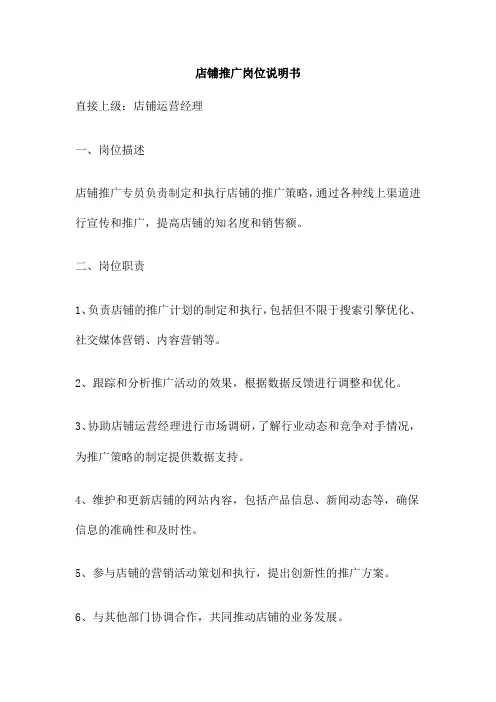 店铺推广岗位说明书

直接上级：店铺运营经理

一、岗位描述

店铺推广专员负责制定和执行店铺的推广策略，通过各种线上渠道进行宣传和推广，提高店铺的知名度和销售额。

二、岗位职责

1、负责店铺的推广计划的制定和执行，包括但不限于搜索引擎优化、社交媒体营销、内容营销等。

2、跟踪和分析推广活动的效果，根据数据反馈进行调整和优化。

3、协助店铺运营经理进行市场调研，了解行业动态和竞争对手情况，为推广策略的制定提供数据支持。

4、维护和更新店铺的网站内容，包括产品信息、新闻动态等，确保信息的准确性和及时性。

5、参与店铺的营销活动策划和执行，提出创新性的推广方案。

6、与其他部门协调合作，共同推动店铺的业务发展。